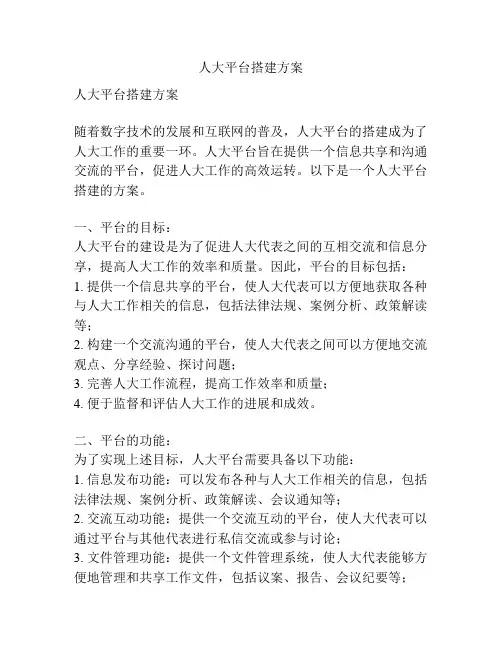 人大平台搭建方案

人大平台搭建方案

随着数字技术的发展和互联网的普及，人大平台的搭建成为了人大工作的重要一环。人大平台旨在提供一个信息共享和沟通交流的平台，促进人大工作的高效运转。以下是一个人大平台搭建的方案。

一、平台的目标：
人大平台的建设是为了促进人大代表之间的互相交流和信息分享，提高人大工作的效率和质量。因此，平台的目标包括：
1. 提供一个信息共享的平台，使人大代表可以方便地获取各种与人大工作相关的信息，包括法律法规、案例分析、政策解读等；
2. 构建一个交流沟通的平台，使人大代表之间可以方便地交流观点、分享经验、探讨问题；
3. 完善人大工作流程，提高工作效率和质量；
4. 便于监督和评估人大工作的进展和成效。

二、平台的功能：
为了实现上述目标，人大平台需要具备以下功能：
1. 信息发布功能：可以发布各种与人大工作相关的信息，包括法律法规、案例分析、政策解读、会议通知等；
2. 交流互动功能：提供一个交流互动的平台，使人大代表可以通过平台与其他代表进行私信交流或参与讨论；
3. 文件管理功能：提供一个文件管理系统，使人大代表能够方便地管理和共享工作文件，包括议案、报告、会议纪要等；